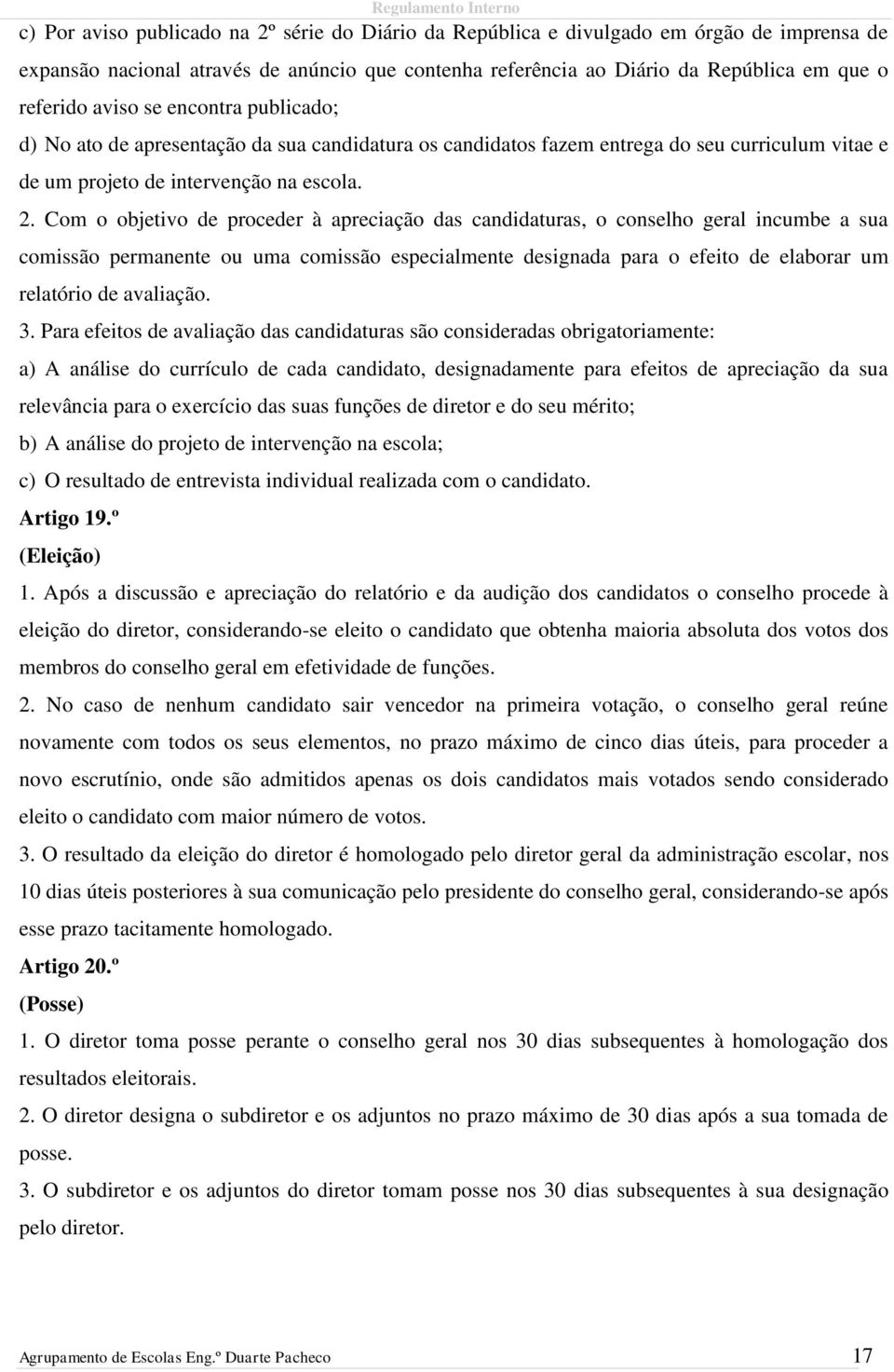 Regulamento Interno

c) Por aviso publicado na 2º série do Diário da República e divulgado em órgão de imprensa de expansão nacional através de anúncio que contenha referência ao Diário da República em que o referido aviso se encontra publicado;

d) No ato de apresentação da sua candidatura os candidatos fazem entrega do seu curriculum vitae e de um projeto de intervenção na escola.

2. Com o objetivo de proceder à apreciação das candidaturas, o conselho geral incumbe a sua comissão permanente ou uma comissão especialmente designada para o efeito de elaborar um relatório de avaliação.

3. Para efeitos de avaliação das candidaturas são consideradas obrigatoriamente:

a) A análise do currículo de cada candidato, designadamente para efeitos de apreciação da sua relevância para o exercício das suas funções de diretor e do seu mérito;

b) A análise do projeto de intervenção na escola;

c) O resultado de entrevista individual realizada com o candidato.

Artigo 19.º

(Eleição)

1. Após a discussão e apreciação do relatório e da audição dos candidatos o conselho procede à eleição do diretor, considerando-se eleito o candidato que obtenha maioria absoluta dos votos dos membros do conselho geral em efetividade de funções.

2. No caso de nenhum candidato sair vencedor na primeira votação, o conselho geral reúne novamente com todos os seus elementos, no prazo máximo de cinco dias úteis, para proceder a novo escrutínio, onde são admitidos apenas os dois candidatos mais votados sendo considerado eleito o candidato com maior número de votos.

3. O resultado da eleição do diretor é homologado pelo diretor geral da administração escolar, nos 10 dias úteis posteriores à sua comunicação pelo presidente do conselho geral, considerando-se após esse prazo tacitamente homologado.

Artigo 20.º

(Posse)

1. O diretor toma posse perante o conselho geral nos 30 dias subsequentes à homologação dos resultados eleitorais.

2. O diretor designa o subdiretor e os adjuntos no prazo máximo de 30 dias após a sua tomada de posse.

3. O subdiretor e os adjuntos do diretor tomam posse nos 30 dias subsequentes à sua designação pelo diretor.

Agrupamento de Escolas Eng.º Duarte Pacheco 17